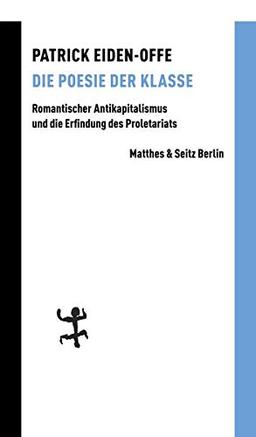 PATRICK EIDEN-OFFE
DIE POESIE DER KLASSE

Romantischer Antikapitalismus und die Erfindung des Proletariats

Matthes & Seitz Berlin